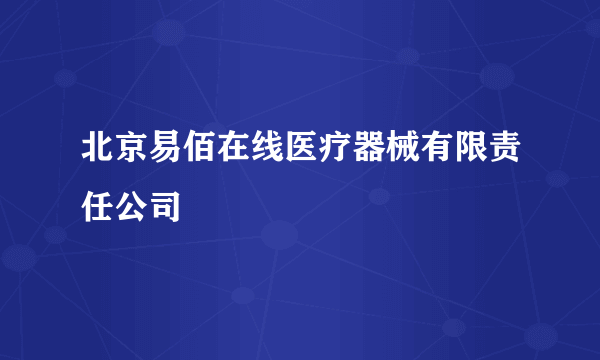 北京易佰在线医疗器械有限责任公司